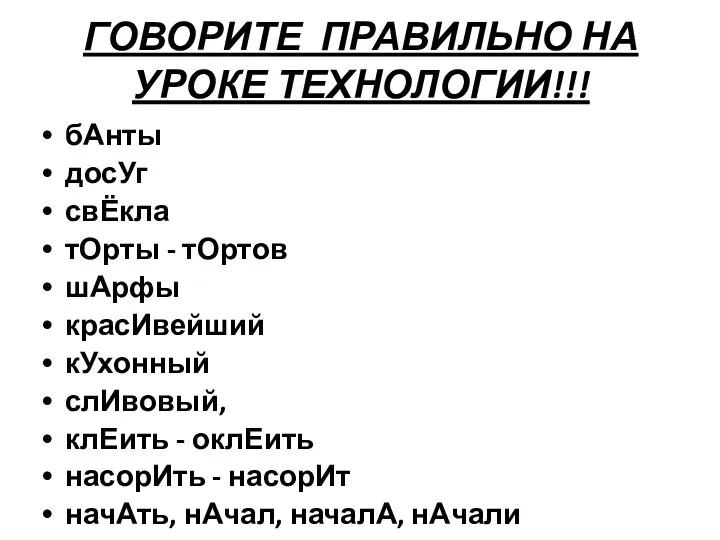 ГОВОРИТЕ ПРАВИЛЬНО НА УРОКЕ ТЕХНОЛОГИИ!!!

• бАнты
• досУг
• свЁкла
• тОрты - тОртов
• шАрфы
• красИвейший
• кУхонный
• слИвовый,
• клЕить - оклЕить
• насорИть - насорИт
• начАть, нАчал, началА, нАчали